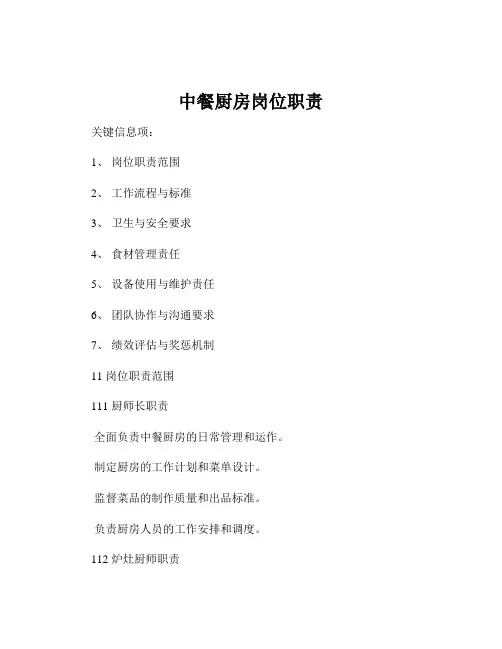 中餐厨房岗位职责

关键信息项：

1、 岗位职责范围

2、 工作流程与标准

3、 卫生与安全要求

4、 食材管理责任

5、 设备使用与维护责任

6、 团队协作与沟通要求

7、 绩效评估与奖惩机制

11 岗位职责范围

111 厨师长职责

全面负责中餐厨房的日常管理和运作。

制定厨房的工作计划和菜单设计。

监督菜品的制作质量和出品标准。

负责厨房人员的工作安排和调度。

112 炉灶厨师职责